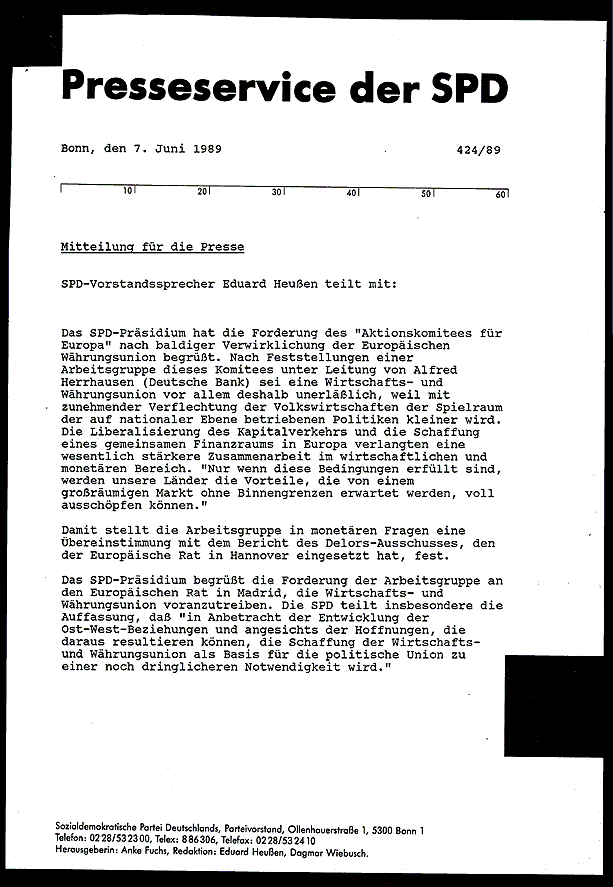 Presseservice der SPD

Bonn, den 7. Juni 1989 424/89

10 20 30 40 50 60

Mitteilung für die Presse

SPD-Vorstandssprecher Eduard Heußen teilt mit:

Das SPD-Präsidium hat die Forderung des "Aktionskomitees für Europa" nach baldiger Verwirklichung der Europäischen Währungsunion begrüßt. Nach Feststellungen einer Arbeitsgruppe dieses Komitees unter Leitung von Alfred Herrhausen (Deutsche Bank) sei eine Wirtschafts- und Währungsunion vor allem deshalb unerläßlich, weil mit zunehmender Verflechtung der Volkswirtschaften der Spielraum der auf nationaler Ebene betriebenen Politiken kleiner wird. Die Liberalisierung des Kapitalverkehrs und die Schaffung eines gemeinsamen Finanzraums in Europa verlangten eine wesentlich stärkere Zusammenarbeit im wirtschaftlichen und monetären Bereich. "Nur wenn diese Bedingungen erfüllt sind, werden unsere Länder die Vorteile, die von einem großräumigen Markt ohne Binnengrenzen erwartet werden, voll ausschöpfen können."

Damit stellt die Arbeitsgruppe in monetären Fragen eine Übereinstimmung mit dem Bericht des Delors-Ausschusses, den der Europäische Rat in Hannover eingesetzt hat, fest.

Das SPD-Präsidium begrüßt die Forderung der Arbeitsgruppe an den Europäischen Rat in Madrid, die Wirtschafts- und Währungsunion voranzutreiben. Die SPD teilt insbesondere die Auffassung, daß "in Anbetracht der Entwicklung der Ost-West-Beziehungen und angesichts der Hoffnungen, die daraus resultieren können, die Schaffung der Wirtschafts- und Währungsunion als Basis für die politische Union zu einer noch dringlicheren Notwendigkeit wird."

Sozialdemokratische Partei Deutschlands, Parteivorstand, Ollenhauerstraße 1, 5300 Bonn 1
Telefon: 0228/532300, Telex: 886306, Telefax: 0228/532410
Herausgeberin: Anke Fuchs, Redaktion: Eduard Heußen, Dagmar Wiebusch.